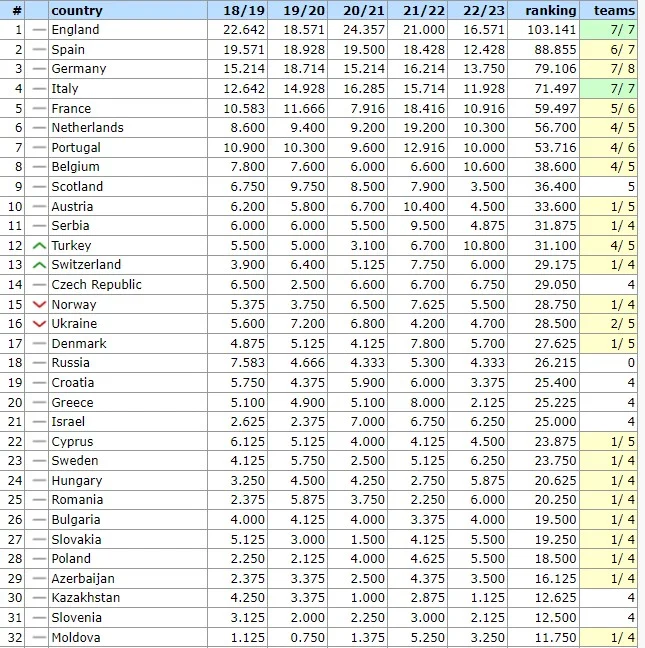 | # | | country | 18/19 | 19/20 | 20/21 | 21/22 | 22/23 | ranking | teams |
|---|---|---|---|---|---|---|---|---|---|
| 1 | — | England | 22.642 | 18.571 | 24.357 | 21.000 | 16.571 | 103.141 | 7/ 7 |
| 2 | — | Spain | 19.571 | 18.928 | 19.500 | 18.428 | 12.428 | 88.855 | 6/ 7 |
| 3 | — | Germany | 15.214 | 18.714 | 15.214 | 16.214 | 13.750 | 79.106 | 7/ 8 |
| 4 | — | Italy | 12.642 | 14.928 | 16.285 | 15.714 | 11.928 | 71.497 | 7/ 7 |
| 5 | — | France | 10.583 | 11.666 | 7.916 | 18.416 | 10.916 | 59.497 | 5/ 6 |
| 6 | — | Netherlands | 8.600 | 9.400 | 9.200 | 19.200 | 10.300 | 56.700 | 4/ 5 |
| 7 | — | Portugal | 10.900 | 10.300 | 9.600 | 12.916 | 10.000 | 53.716 | 4/ 6 |
| 8 | — | Belgium | 7.800 | 7.600 | 6.000 | 6.600 | 10.600 | 38.600 | 4/ 5 |
| 9 | — | Scotland | 6.750 | 9.750 | 8.500 | 7.900 | 3.500 | 36.400 | 5 |
| 10 | — | Austria | 6.200 | 5.800 | 6.700 | 10.400 | 4.500 | 33.600 | 1/ 5 |
| 11 | — | Serbia | 6.000 | 6.000 | 5.500 | 9.500 | 4.875 | 31.875 | 1/ 4 |
| 12 | ^ | Turkey | 5.500 | 5.000 | 3.100 | 6.700 | 10.800 | 31.100 | 4/ 5 |
| 13 | ^ | Switzerland | 3.900 | 6.400 | 5.125 | 7.750 | 6.000 | 29.175 | 1/ 4 |
| 14 | — | Czech Republic | 6.500 | 2.500 | 6.600 | 6.700 | 6.750 | 29.050 | 4 |
| 15 | v | Norway | 5.375 | 3.750 | 6.500 | 7.625 | 5.500 | 28.750 | 1/ 4 |
| 16 | v | Ukraine | 5.600 | 7.200 | 6.800 | 4.200 | 4.700 | 28.500 | 2/ 5 |
| 17 | — | Denmark | 4.875 | 5.125 | 4.125 | 7.800 | 5.700 | 27.625 | 1/ 5 |
| 18 | — | Russia | 7.583 | 4.666 | 4.333 | 5.300 | 4.333 | 26.215 | 0 |
| 19 | — | Croatia | 5.750 | 4.375 | 5.900 | 6.000 | 3.375 | 25.400 | 4 |
| 20 | — | Greece | 5.100 | 4.900 | 5.100 | 8.000 | 2.125 | 25.225 | 4 |
| 21 | — | Israel | 2.625 | 2.375 | 7.000 | 6.750 | 6.250 | 25.000 | 4 |
| 22 | — | Cyprus | 6.125 | 5.125 | 4.000 | 4.125 | 4.500 | 23.875 | 1/ 5 |
| 23 | — | Sweden | 4.125 | 5.750 | 2.500 | 5.125 | 6.250 | 23.750 | 1/ 4 |
| 24 | — | Hungary | 3.250 | 4.500 | 4.250 | 2.750 | 5.875 | 20.625 | 1/ 4 |
| 25 | — | Romania | 2.375 | 5.875 | 3.750 | 2.250 | 6.000 | 20.250 | 1/ 4 |
| 26 | — | Bulgaria | 4.000 | 4.125 | 4.000 | 3.375 | 4.000 | 19.500 | 1/ 4 |
| 27 | — | Slovakia | 5.125 | 3.000 | 1.500 | 4.125 | 5.500 | 19.250 | 1/ 4 |
| 28 | — | Poland | 2.250 | 2.125 | 4.000 | 4.625 | 5.500 | 18.500 | 1/ 4 |
| 29 | — | Azerbaijan | 2.375 | 3.375 | 2.500 | 4.375 | 3.500 | 16.125 | 1/ 4 |
| 30 | — | Kazakhstan | 4.250 | 3.375 | 1.000 | 2.875 | 1.125 | 12.625 | 4 |
| 31 | — | Slovenia | 3.125 | 2.000 | 2.250 | 3.000 | 2.125 | 12.500 | 4 |
| 32 | — | Moldova | 1.125 | 0.750 | 1.375 | 5.250 | 3.250 | 11.750 | 1/ 4 |